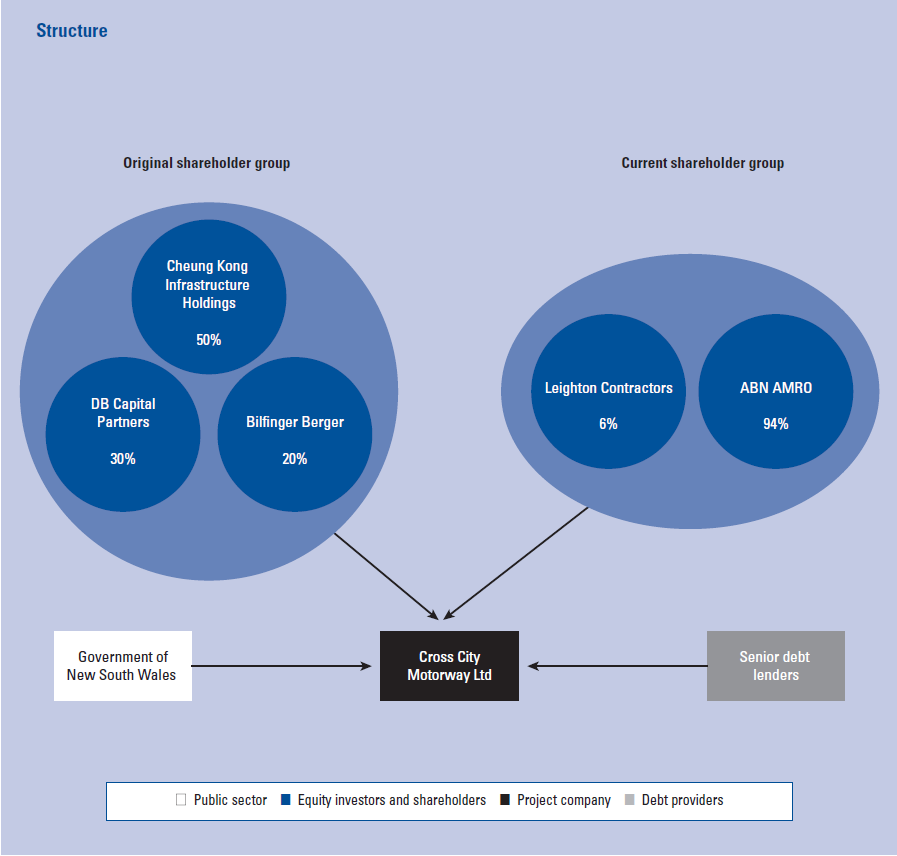 Structure

Original shareholder group

Cheung Kong Infrastructure Holdings

50%

DB Capital Partners

30%

Bilfinger Berger

20%

Current shareholder group

Leighton Contractors

6%

ABN AMRO

94%

Government of New South Wales

Cross City Motorway Ltd

Senior debt lenders

Public sector Equity investors and shareholders Project company Debt providers